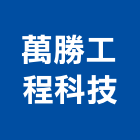 萬勝工
程科技